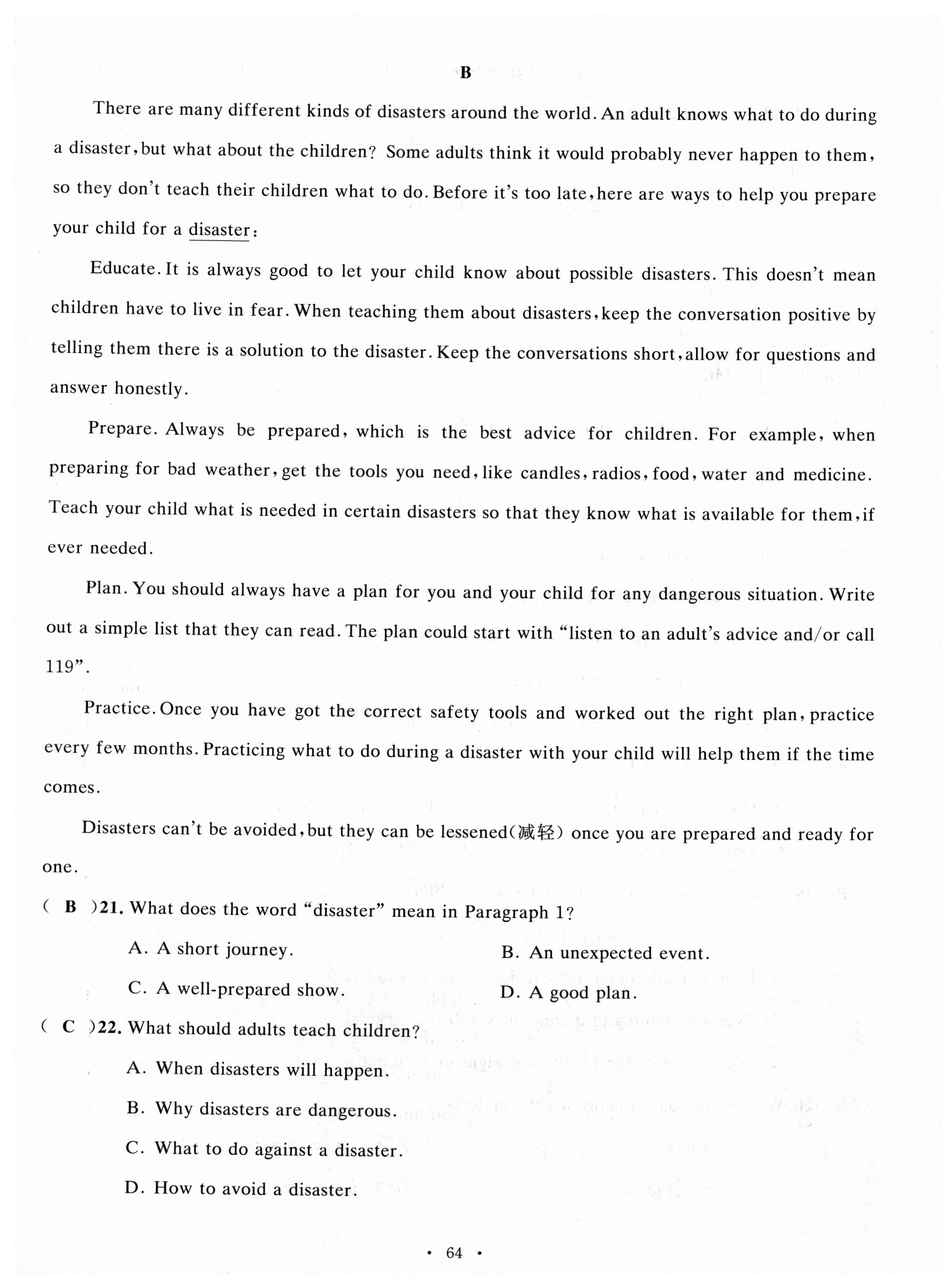 B

There are many different kinds of disasters around the world. An adult knows what to do during a disaster, but what about the children? Some adults think it would probably never happen to them, so they don't teach their children what to do. Before it's too late, here are ways to help you prepare your child for a disaster:

Educate. It is always good to let your child know about possible disasters. This doesn't mean children have to live in fear. When teaching them about disasters, keep the conversation positive by telling them there is a solution to the disaster. Keep the conversations short, allow for questions and answer honestly.

Prepare. Always be prepared, which is the best advice for children. For example, when preparing for bad weather, get the tools you need, like candles, radios, food, water and medicine. Teach your child what is needed in certain disasters so that they know what is available for them, if ever needed.

Plan. You should always have a plan for you and your child for any dangerous situation. Write out a simple list that they can read. The plan could start with "listen to an adult's advice and/or call 119".

Practice. Once you have got the correct safety tools and worked out the right plan, practice every few months. Practicing what to do during a disaster with your child will help them if the time comes.

Disasters can't be avoided, but they can be lessened(减轻) once you are prepared and ready for one.

( B )21. What does the word "disaster" mean in Paragraph 1?

A. A short journey.
B. An unexpected event.
C. A well-prepared show.
D. A good plan.

( C )22. What should adults teach children?

A. When disasters will happen.
B. Why disasters are dangerous.
C. What to do against a disaster.
D. How to avoid a disaster.

· 64 ·